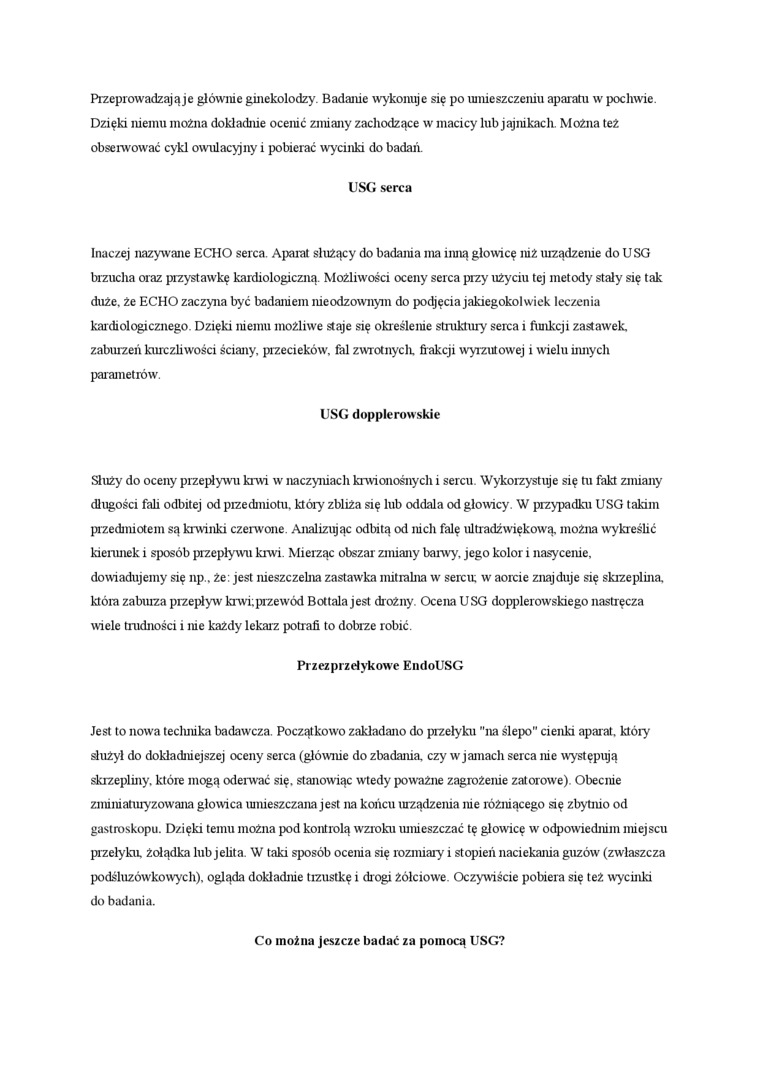 Przeprowadzają je głównie ginekolodzy. Badanie wykonuje się po umieszczeniu aparatu w pochwie. Dzięki niemu można dokładnie ocenić zmiany zachodzące w macicy lub jajnikach. Można też obserwować cykl owulacyjny i pobierać wycinki do badań.

USG serca

Inaczej nazywane ECHO serca. Aparat służący do badania ma inną głowicę niż urządzenie do USG brzucha oraz przystawkę kardiologiczną. Możliwości oceny serca przy użyciu tej metody stały się tak duże, że ECHO zaczyna być badaniem nieodzownym do podjęcia jakiegokolwiek leczenia kardiologicznego. Dzięki niemu możliwe staje się określenie struktury serca i funkcji zastawek, zaburzeń kurczliwości ściany, przecieków, fal zwrotnych, frakcji wyrzutowej i wielu innych parametrów.

USG dopplerowskie

Służy do oceny przepływu krwi w naczyniach krwionośnych i sercu. Wykorzystuje się tu fakt zmiany długości fali odbitej od przedmiotu, który zbliża się lub oddala od głowicy. W przypadku USG takim przedmiotem są krwinki czerwone. Analizując odbitą od nich falę ultradźwiękową, można wykreślić kierunek i sposób przepływu krwi. Mierząc obszar zmiany barwy, jego kolor i nasycenie, dowiadujemy się np., że: jest nieszczelna zastawka mitralna w sercu; w aorcie znajduje się skrzeplina, która zaburza przepływ krwi;przewód Bottala jest drożny. Ocena USG dopplerowskiego nastręcza wiele trudności i nie każdy lekarz potrafi to dobrze robić.

Przezprzełykowe EndoUSG

Jest to nowa technika badawcza. Początkowo zakładano do przełyku "na ślepo" cienki aparat, który służył do dokładniejszej oceny serca (głównie do zbadania, czy w jamach serca nie występują skrzepliny, które mogą oderwać się, stanowiąc wtedy poważne zagrożenie zatorowe). Obecnie zminiaturyzowana głowica umieszczana jest na końcu urządzenia nie różniącego się zbytnio od gastroskopu. Dzięki temu można pod kontrolą wzroku umieszczać tę głowicę w odpowiednim miejscu przełyku, żołądka lub jelita. W taki sposób ocenia się rozmiary i stopień naciekania guzów (zwłaszcza podśluzówkowych), ogląda dokładnie trzustkę i drogi żółciowe. Oczywiście pobiera się też wycinki do badania.

Co można jeszcze badać za pomocą USG?